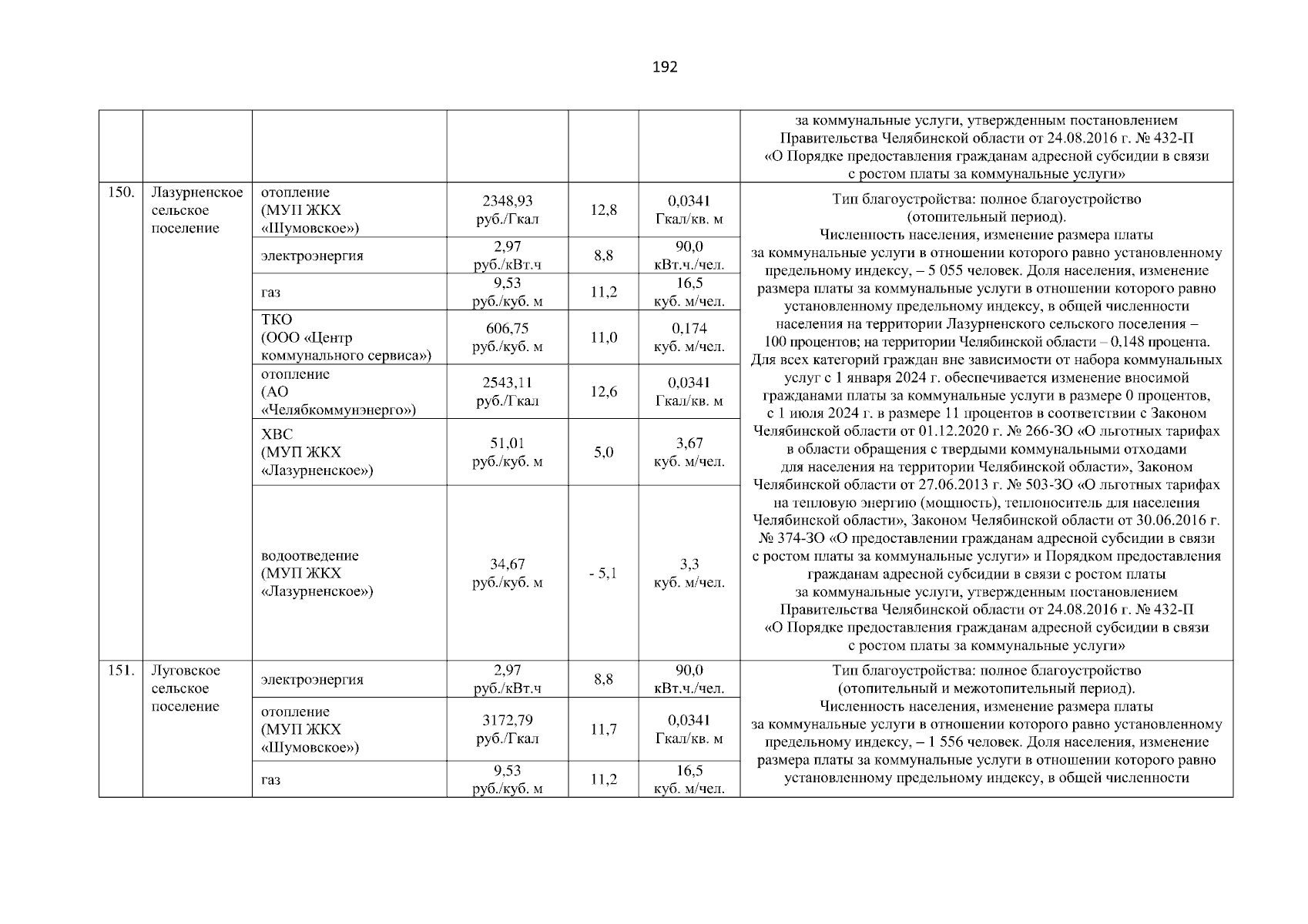 192

| | | | | | | |
|---|---|---|---|---|---|---|
| | | | | | | за коммунальные услуги, утвержденным постановлением Правительства Челябинской области от 24.08.2016 г. № 432-П «О Порядке предоставления гражданам адресной субсидии в связи с ростом платы за коммунальные услуги» |
| 150. | Лазурненское сельское поселение | отопление (МУП ЖКХ «Шумовское») | 2348,93 руб./Гкал | 12,8 | 0,0341 Гкал/кв. м | Тип благоустройства: полное благоустройство (отопительный период). Численность населения, изменение размера платы за коммунальные услуги в отношении которого равно установленному предельному индексу, – 5 055 человек. Доля населения, изменение размера платы за коммунальные услуги в отношении которого равно установленному предельному индексу, в общей численности населения на территории Лазурненского сельского поселения – 100 процентов; на территории Челябинской области – 0,148 процента. Для всех категорий граждан вне зависимости от набора коммунальных услуг с 1 января 2024 г. обеспечивается изменение вносимой гражданами платы за коммунальные услуги в размере 0 процентов, с 1 июля 2024 г. в размере 11 процентов в соответствии с Законом Челябинской области от 01.12.2020 г. № 266-ЗО «О льготных тарифах в области обращения с твердыми коммунальными отходами для населения на территории Челябинской области», Законом Челябинской области от 27.06.2013 г. № 503-ЗО «О льготных тарифах на тепловую энергию (мощность), теплоноситель для населения Челябинской области», Законом Челябинской области от 30.06.2016 г. № 374-ЗО «О предоставлении гражданам адресной субсидии в связи с ростом платы за коммунальные услуги» и Порядком предоставления гражданам адресной субсидии в связи с ростом платы за коммунальные услуги, утвержденным постановлением Правительства Челябинской области от 24.08.2016 г. № 432-П «О Порядке предоставления гражданам адресной субсидии в связи с ростом платы за коммунальные услуги» |
| | | электроэнергия | 2,97 руб./кВт.ч | 8,8 | 90,0 кВт.ч./чел. | |
| | | газ | 9,53 руб./куб. м | 11,2 | 16,5 куб. м/чел. | |
| | | ТКО (ООО «Центр коммунального сервиса») | 606,75 руб./куб. м | 11,0 | 0,174 куб. м/чел. | |
| | | отопление (АО «Челябкоммунэнерго») | 2543,11 руб./Гкал | 12,6 | 0,0341 Гкал/кв. м | |
| | | ХВС (МУП ЖКХ «Лазурненское») | 51,01 руб./куб. м | 5,0 | 3,67 куб. м/чел. | |
| | | водоотведение (МУП ЖКХ «Лазурненское») | 34,67 руб./куб. м | - 5,1 | 3,3 куб. м/чел. | |
| 151. | Луговское сельское поселение | электроэнергия | 2,97 руб./кВт.ч | 8,8 | 90,0 кВт.ч./чел. | Тип благоустройства: полное благоустройство (отопительный и межотопительный период). Численность населения, изменение размера платы за коммунальные услуги в отношении которого равно установленному предельному индексу, – 1 556 человек. Доля населения, изменение размера платы за коммунальные услуги в отношении которого равно установленному предельному индексу, в общей численности |
| | | отопление (МУП ЖКХ «Шумовское») | 3172,79 руб./Гкал | 11,7 | 0,0341 Гкал/кв. м | |
| | | газ | 9,53 руб./куб. м | 11,2 | 16,5 куб. м/чел. | |